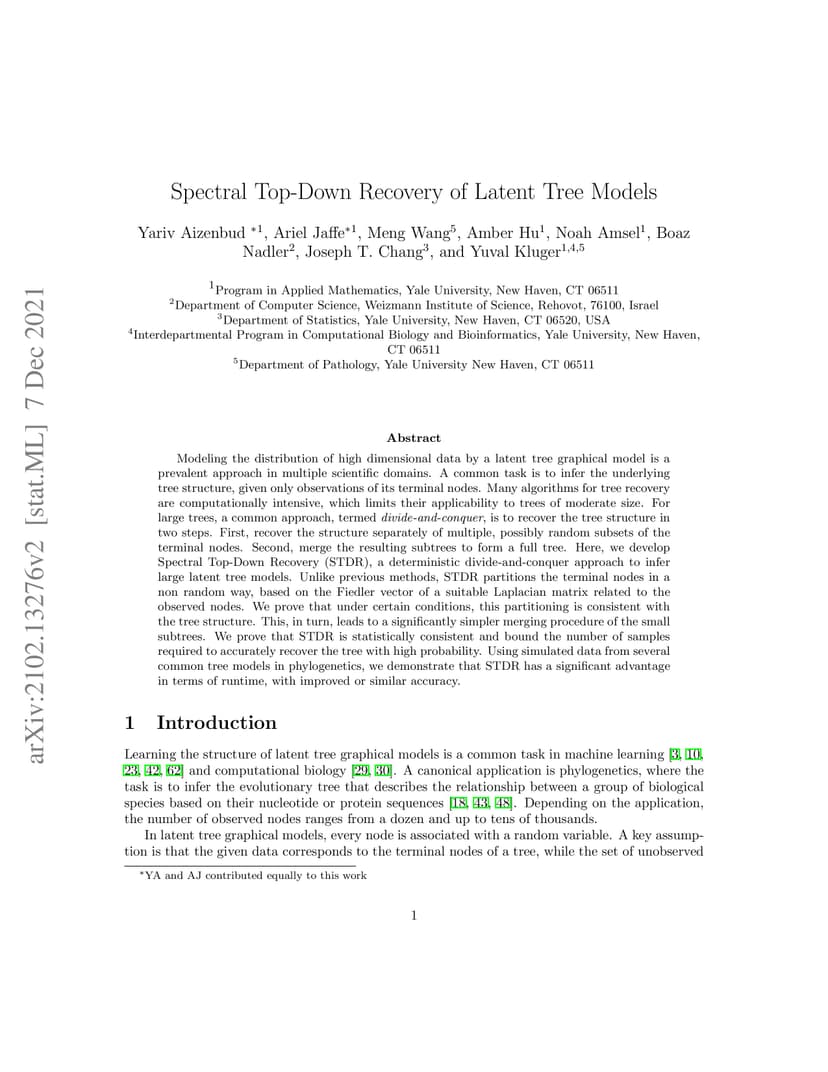 arXiv:2102.13276v2 [stat.ML] 7 Dec 2021

Spectral Top-Down Recovery of Latent Tree Models

Yariv Aizenbud $^{*1}$, Ariel Jaffe$^{*1}$, Meng Wang$^{5}$, Amber Hu$^{1}$, Noah Amsel$^{1}$, Boaz Nadler$^{2}$, Joseph T. Chang$^{3}$, and Yuval Kluger$^{1,4,5}$

$^{1}$Program in Applied Mathematics, Yale University, New Haven, CT 06511
$^{2}$Department of Computer Science, Weizmann Institute of Science, Rehovot, 76100, Israel
$^{3}$Department of Statistics, Yale University, New Haven, CT 06520, USA
$^{4}$Interdepartmental Program in Computational Biology and Bioinformatics, Yale University, New Haven, CT 06511
$^{5}$Department of Pathology, Yale University New Haven, CT 06511

Abstract

Modeling the distribution of high dimensional data by a latent tree graphical model is a prevalent approach in multiple scientific domains. A common task is to infer the underlying tree structure, given only observations of its terminal nodes. Many algorithms for tree recovery are computationally intensive, which limits their applicability to trees of moderate size. For large trees, a common approach, termed divide-and-conquer, is to recover the tree structure in two steps. First, recover the structure separately of multiple, possibly random subsets of the terminal nodes. Second, merge the resulting subtrees to form a full tree. Here, we develop Spectral Top-Down Recovery (STDR), a deterministic divide-and-conquer approach to infer large latent tree models. Unlike previous methods, STDR partitions the terminal nodes in a non random way, based on the Fiedler vector of a suitable Laplacian matrix related to the observed nodes. We prove that under certain conditions, this partitioning is consistent with the tree structure. This, in turn, leads to a significantly simpler merging procedure of the small subtrees. We prove that STDR is statistically consistent and bound the number of samples required to accurately recover the tree with high probability. Using simulated data from several common tree models in phylogenetics, we demonstrate that STDR has a significant advantage in terms of runtime, with improved or similar accuracy.

1 Introduction

Learning the structure of latent tree graphical models is a common task in machine learning [3, 10, 23, 42, 62] and computational biology [29, 30]. A canonical application is phylogenetics, where the task is to infer the evolutionary tree that describes the relationship between a group of biological species based on their nucleotide or protein sequences [18, 43, 48]. Depending on the application, the number of observed nodes ranges from a dozen and up to tens of thousands.

In latent tree graphical models, every node is associated with a random variable. A key assumption is that the given data corresponds to the terminal nodes of a tree, while the set of unobserved

$^{*}$YA and AJ contributed equally to this work

1